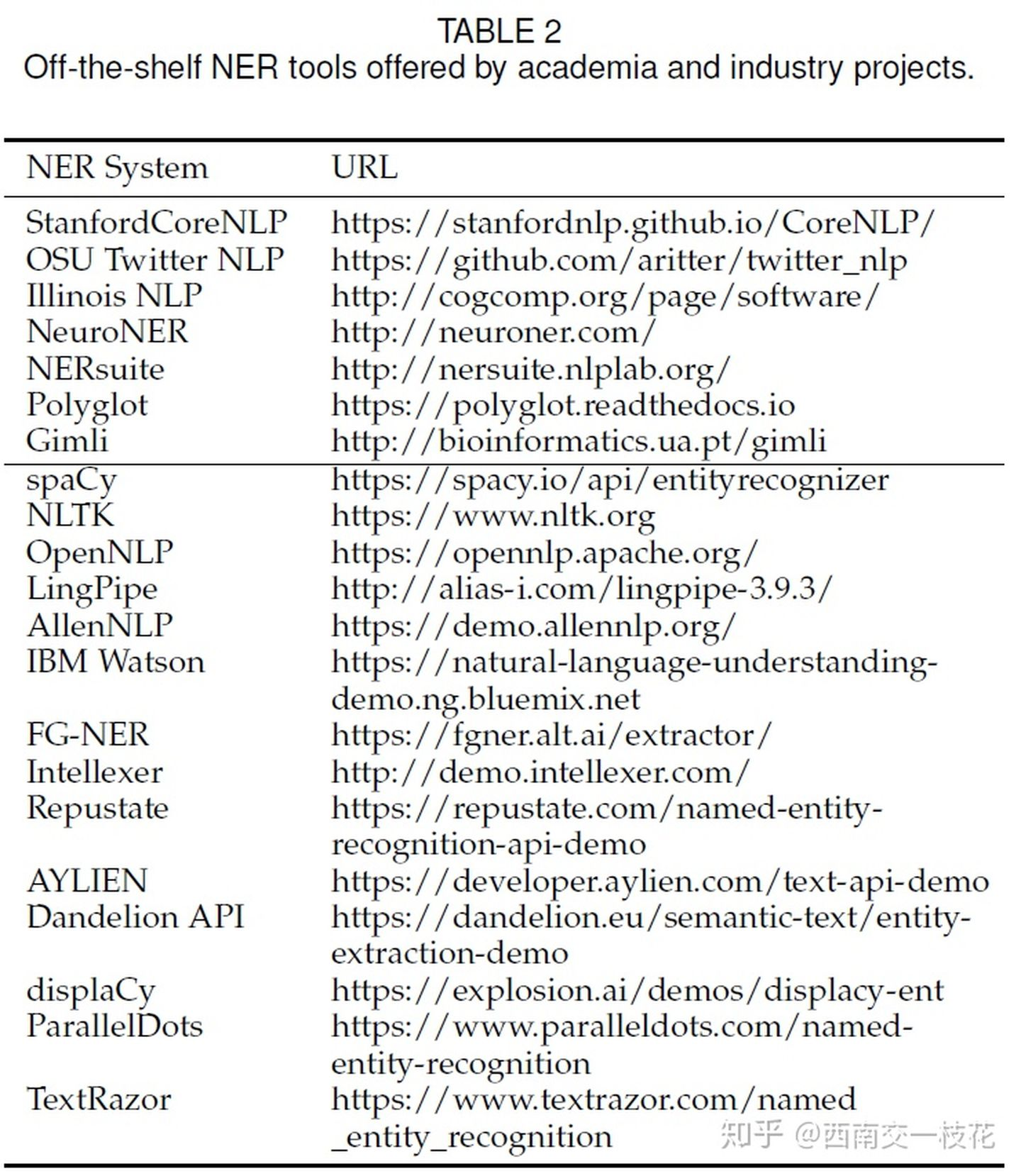 TABLE 2
Off-the-shelf NER tools offered by academia and industry projects.

| NER System | URL |
|---|---|
| StanfordCoreNLP | https://stanfordnlp.github.io/CoreNLP/ |
| OSU Twitter NLP | https://github.com/aritter/twitter_nlp |
| Illinois NLP | http://cogcomp.org/page/software/ |
| NeuroNER | http://neuroner.com/ |
| NERsuite | http://nersuite.nlplab.org/ |
| Polyglot | https://polyglot.readthedocs.io |
| Gimli | http://bioinformatics.ua.pt/gimli |
| spaCy | https://spacy.io/api/entityrecognizer |
| NLTK | https://www.nltk.org |
| OpenNLP | https://opennlp.apache.org/ |
| LingPipe | http://alias-i.com/lingpipe-3.9.3/ |
| AllenNLP | https://demo.allennlp.org/ |
| IBM Watson | https://natural-language-understanding-demo.ng.bluemix.net |
| FG-NER | https://fgner.alt.ai/extractor/ |
| Intellexer | http://demo.intellexer.com/ |
| Repustate | https://repustate.com/named-entity-recognition-api-demo |
| AYLIEN | https://developer.aylien.com/text-api-demo |
| Dandelion API | https://dandelion.eu/semantic-text/entity-extraction-demo |
| displaCy | https://explosion.ai/demos/displacy-ent |
| ParallelDots | https://www.paralleldots.com/named-entity-recognition |
| TextRazor | https://www.textrazor.com/named_entity_recognition |

知乎 @西南交一枝花